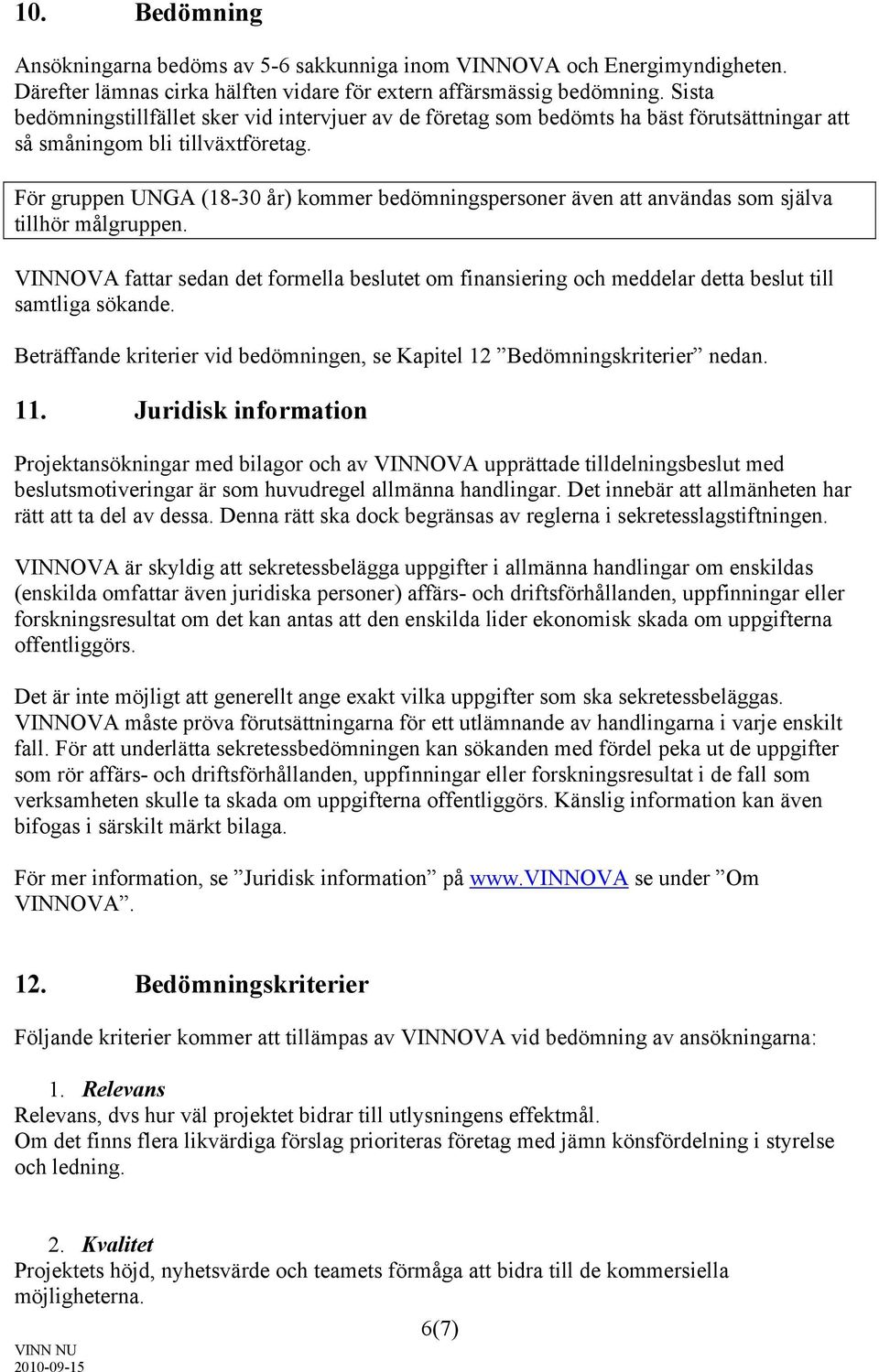 10. Bedömning

Ansökningarna bedöms av 5-6 sakkunniga inom VINNOVA och Energimyndigheten. Därefter lämnas cirka hälften vidare för extern affärsmässig bedömning. Sista bedömningstillfället sker vid intervjuer av de företag som bedömts ha bäst förutsättningar att så småningom bli tillväxtföretag.

För gruppen UNGA (18-30 år) kommer bedömningspersoner även att användas som själva tillhör målgruppen.

VINNOVA fattar sedan det formella beslutet om finansiering och meddelar detta beslut till samtliga sökande.

Beträffande kriterier vid bedömningen, se Kapitel 12 ”Bedömningskriterier” nedan.

11. Juridisk information

Projektansökningar med bilagor och av VINNOVA upprättade tilldelningsbeslut med beslutsmotiveringar är som huvudregel allmänna handlingar. Det innebär att allmänheten har rätt att ta del av dessa. Denna rätt ska dock begränsas av reglerna i sekretesslagstiftningen.

VINNOVA är skyldig att sekretessbelägga uppgifter i allmänna handlingar om enskildas (enskilda omfattar även juridiska personer) affärs- och driftsförhållanden, uppfinningar eller forskningsresultat om det kan antas att den enskilda lider ekonomisk skada om uppgifterna offentliggörs.

Det är inte möjligt att generellt ange exakt vilka uppgifter som ska sekretessbeläggas. VINNOVA måste pröva förutsättningarna för ett utlämnande av handlingarna i varje enskilt fall. För att underlätta sekretessbedömningen kan sökanden med fördel peka ut de uppgifter som rör affärs- och driftsförhållanden, uppfinningar eller forskningsresultat i de fall som verksamheten skulle ta skada om uppgifterna offentliggörs. Känslig information kan även bifogas i särskilt märkt bilaga.

För mer information, se ”Juridisk information” på www.VINNOVA se under ”Om VINNOVA”.

12. Bedömningskriterier

Följande kriterier kommer att tillämpas av VINNOVA vid bedömning av ansökningarna:

1. Relevans
Relevans, dvs hur väl projektet bidrar till utlysningens effektmål.
Om det finns flera likvärdiga förslag prioriteras företag med jämn könsfördelning i styrelse och ledning.

2. Kvalitet
Projektets höjd, nyhetsvärde och teamets förmåga att bidra till de kommersiella möjligheterna.

6(7)

VINN NU
2010-09-15